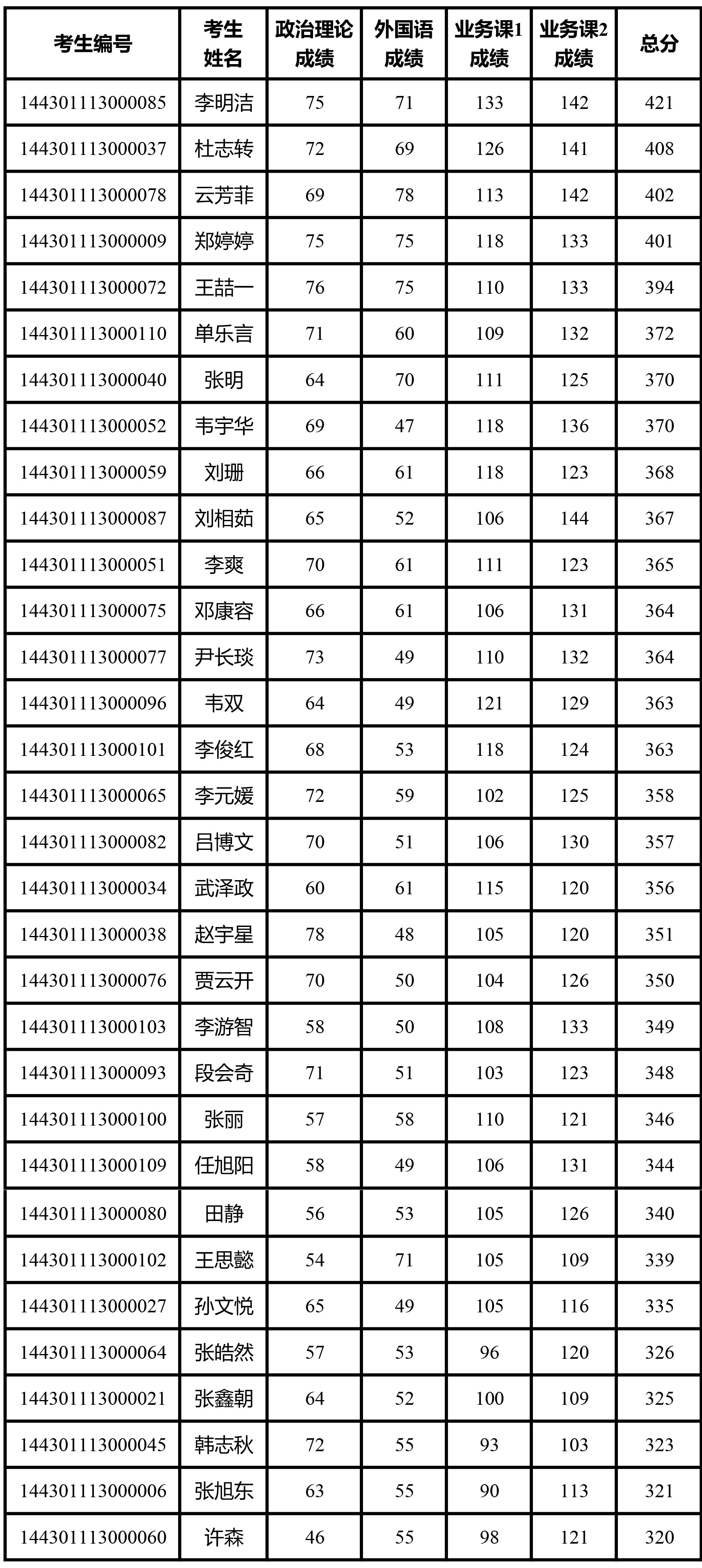 | 考生编号 | 考生姓名 | 政治理论成绩 | 外国语成绩 | 业务课1成绩 | 业务课2成绩 | 总分 |
|---|---|---|---|---|---|---|
| 144301113000085 | 李明洁 | 75 | 71 | 133 | 142 | 421 |
| 144301113000037 | 杜志转 | 72 | 69 | 126 | 141 | 408 |
| 144301113000078 | 云芳菲 | 69 | 78 | 113 | 142 | 402 |
| 144301113000009 | 郑婷婷 | 75 | 75 | 118 | 133 | 401 |
| 144301113000072 | 王喆一 | 76 | 75 | 110 | 133 | 394 |
| 144301113000110 | 单乐言 | 71 | 60 | 109 | 132 | 372 |
| 144301113000040 | 张明 | 64 | 70 | 111 | 125 | 370 |
| 144301113000052 | 韦宇华 | 69 | 47 | 118 | 136 | 370 |
| 144301113000059 | 刘珊 | 66 | 61 | 118 | 123 | 368 |
| 144301113000087 | 刘相茹 | 65 | 52 | 106 | 144 | 367 |
| 144301113000051 | 李爽 | 70 | 61 | 111 | 123 | 365 |
| 144301113000075 | 邓康容 | 66 | 61 | 106 | 131 | 364 |
| 144301113000077 | 尹长琰 | 73 | 49 | 110 | 132 | 364 |
| 144301113000096 | 韦双 | 64 | 49 | 121 | 129 | 363 |
| 144301113000101 | 李俊红 | 68 | 53 | 118 | 124 | 363 |
| 144301113000065 | 李元媛 | 72 | 59 | 102 | 125 | 358 |
| 144301113000082 | 吕博文 | 70 | 51 | 106 | 130 | 357 |
| 144301113000034 | 武泽政 | 60 | 61 | 115 | 120 | 356 |
| 144301113000038 | 赵宇星 | 78 | 48 | 105 | 120 | 351 |
| 144301113000076 | 贾云开 | 70 | 50 | 104 | 126 | 350 |
| 144301113000103 | 李游智 | 58 | 50 | 108 | 133 | 349 |
| 144301113000093 | 段会奇 | 71 | 51 | 103 | 123 | 348 |
| 144301113000100 | 张丽 | 57 | 58 | 110 | 121 | 346 |
| 144301113000109 | 任旭阳 | 58 | 49 | 106 | 131 | 344 |
| 144301113000080 | 田静 | 56 | 53 | 105 | 126 | 340 |
| 144301113000102 | 王思懿 | 54 | 71 | 105 | 109 | 339 |
| 144301113000027 | 孙文悦 | 65 | 49 | 105 | 116 | 335 |
| 144301113000064 | 张皓然 | 57 | 53 | 96 | 120 | 326 |
| 144301113000021 | 张鑫朝 | 64 | 52 | 100 | 109 | 325 |
| 144301113000045 | 韩志秋 | 72 | 55 | 93 | 103 | 323 |
| 144301113000006 | 张旭东 | 63 | 55 | 90 | 113 | 321 |
| 144301113000060 | 许森 | 46 | 55 | 98 | 121 | 320 |